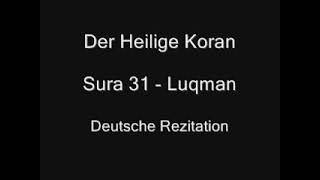 Der Heilige Koran

Sura 31 - Luqman

Deutsche Rezitation